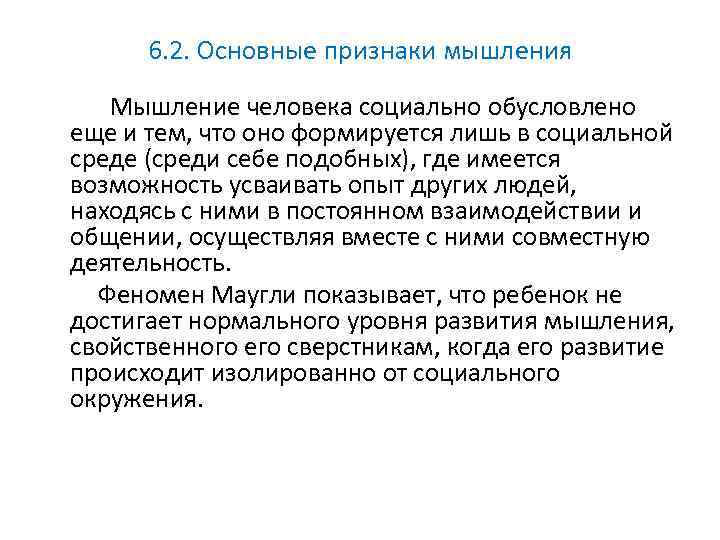 6.2. Основные признаки мышления

Мышление человека социально обусловлено еще и тем, что оно формируется лишь в социальной среде (среди себе подобных), где имеется возможность усваивать опыт других людей, находясь с ними в постоянном взаимодействии и общении, осуществляя вместе с ними совместную деятельность.

Феномен Маугли показывает, что ребенок не достигает нормального уровня развития мышления, свойственного его сверстникам, когда его развитие происходит изолированно от социального окружения.